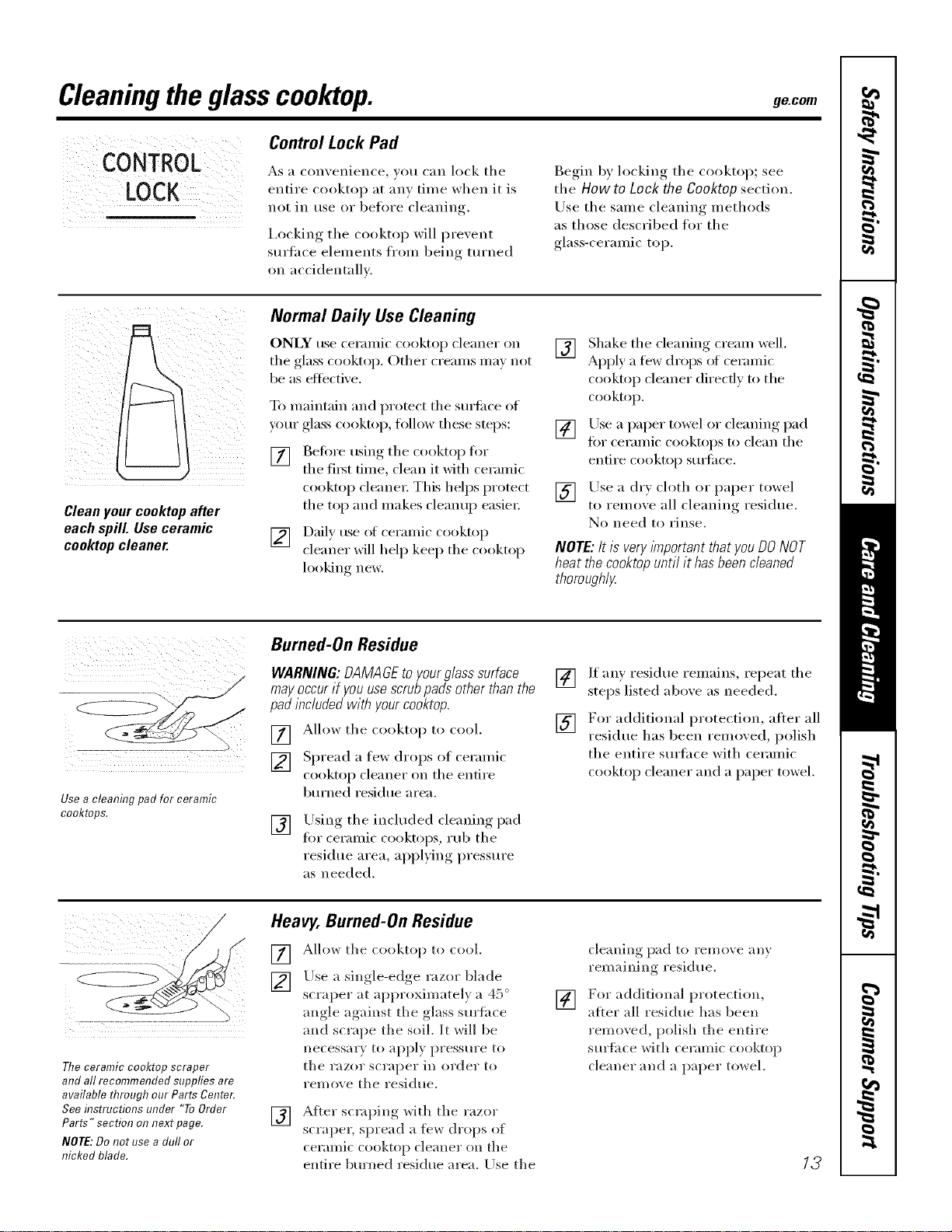 Cleaning the glass cooktop.

ge.com

CONTROL LOCK

Control Lock Pad

As a convenience, you can lock the entire cooktop at any time when it is not in use or before cleaning.

Locking the cooktop will prevent surface elements from being turned on accidentally.

Begin by locking the cooktop; see the How to Lock the Cooktop section. Use the same cleaning methods as those described for the glass-ceramic top.

Clean your cooktop after each spill. Use ceramic cooktop cleaner.

Normal Daily Use Cleaning

ONLY use ceramic cooktop cleaner on the glass cooktop. Other creams may not be as effective.

To maintain and protect the surface of your glass cooktop, follow these steps:

1 Before using the cooktop for the first time, clean it with ceramic cooktop cleaner. This helps protect the top and makes cleanup easier.

2 Daily use of ceramic cooktop cleaner will help keep the cooktop looking new.

3 Shake the cleaning cream well. Apply a few drops of ceramic cooktop cleaner directly to the cooktop.

4 Use a paper towel or cleaning pad for ceramic cooktops to clean the entire cooktop surface.

5 Use a dry cloth or paper towel to remove all cleaning residue. No need to rinse.

NOTE: It is very important that you DO NOT heat the cooktop until it has been cleaned thoroughly.

Use a cleaning pad for ceramic cooktops.

Burned-On Residue

WARNING: DAMAGE to your glass surface may occur if you use scrub pads other than the pad included with your cooktop.

1 Allow the cooktop to cool.

2 Spread a few drops of ceramic cooktop cleaner on the entire burned residue area.

3 Using the included cleaning pad for ceramic cooktops, rub the residue area, applying pressure as needed.

4 If any residue remains, repeat the steps listed above as needed.

5 For additional protection, after all residue has been removed, polish the entire surface with ceramic cooktop cleaner and a paper towel.

The ceramic cooktop scraper and all recommended supplies are available through our Parts Center. See instructions under "To Order Parts" section on next page.

NOTE: Do not use a dull or nicked blade.

Heavy, Burned-On Residue

1 Allow the cooktop to cool.

2 Use a single-edge razor blade scraper at approximately a 45° angle against the glass surface and scrape the soil. It will be necessary to apply pressure to the razor scraper in order to remove the residue.

3 After scraping with the razor scraper, spread a few drops of ceramic cooktop cleaner on the entire burned residue area. Use the cleaning pad to remove any remaining residue.

4 For additional protection, after all residue has been removed, polish the entire surface with ceramic cooktop cleaner and a paper towel.

13

Safety Instructions
Operating Instructions
Care and Cleaning
Troubleshooting Tips
Consumer Support